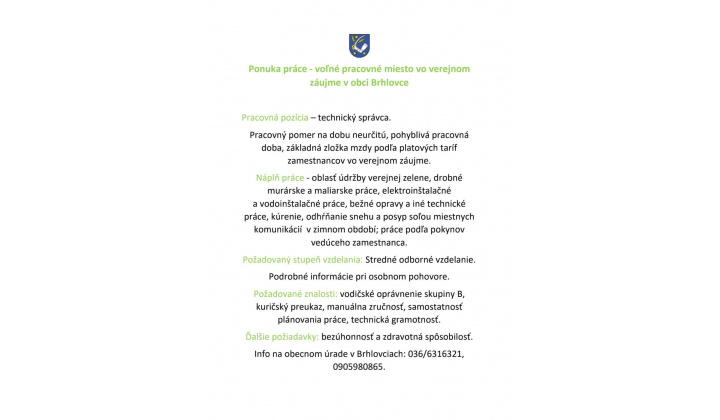 Ponuka práce - voľné pracovné miesto vo verejnom záujme v obci Brhlovce

Pracovná pozícia – technický správca.

Pracovný pomer na dobu neurčitú, pohyblivá pracovná doba, základná zložka mzdy podľa platových taríf zamestnancov vo verejnom záujme.

Náplň práce - oblasť údržby verejnej zelene, drobné murárske a maliarske práce, elektroinštalačné a vodoinštalačné práce, bežné opravy a iné technické práce, kúrenie, odhŕňanie snehu a posyp soľou miestnych komunikácií v zimnom období; práce podľa pokynov vedúceho zamestnanca.

Požadovaný stupeň vzdelania: Stredné odborné vzdelanie.

Podrobné informácie pri osobnom pohovore.

Požadované znalosti: vodičské oprávnenie skupiny B, kuričský preukaz, manuálna zručnosť, samostatnosť plánovania práce, technická gramotnosť.

Ďalšie požiadavky: bezúhonnosť a zdravotná spôsobilosť.

Info na obecnom úrade v Brhlovciach: 036/6316321, 0905980865.